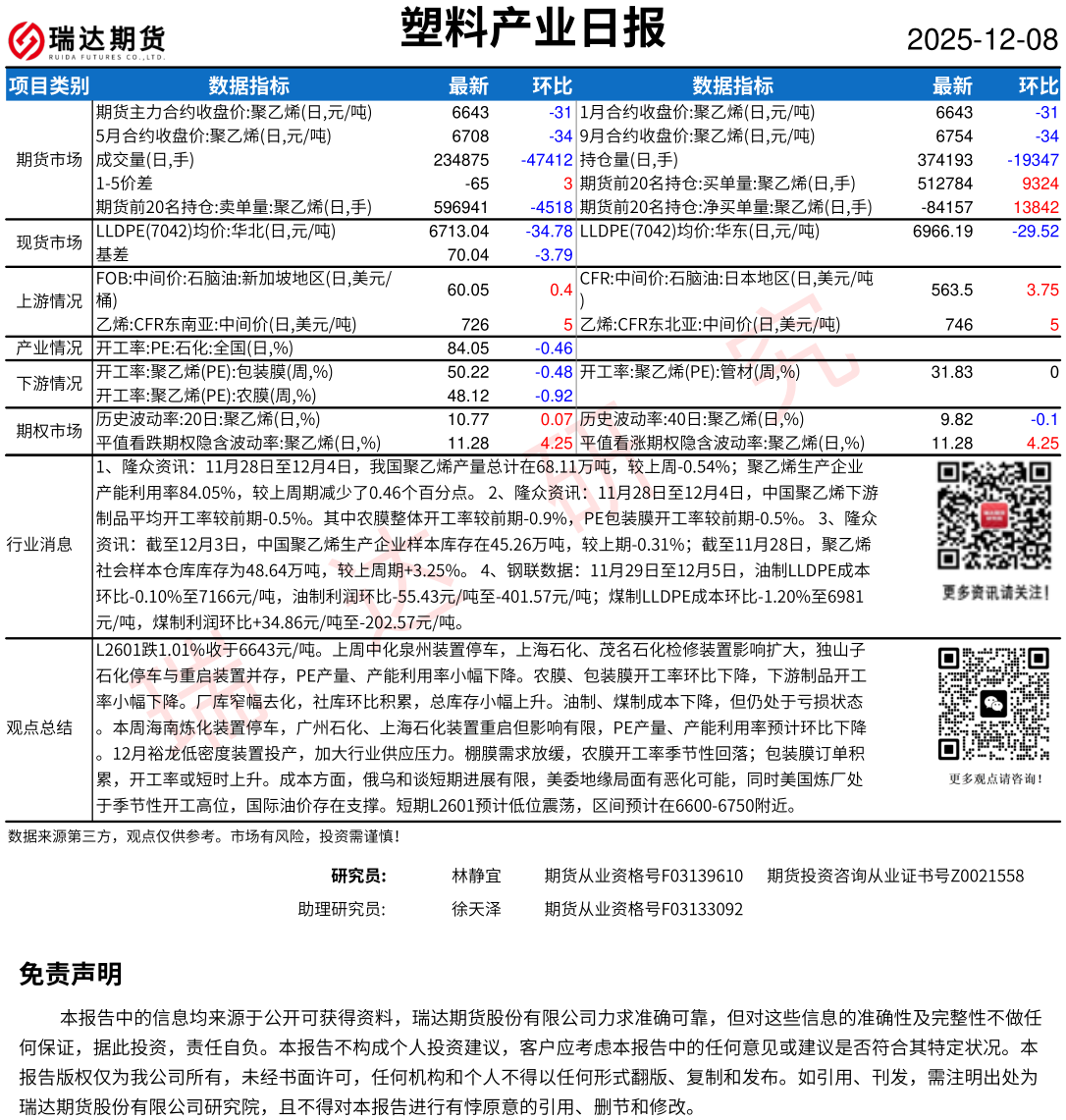 瑞达期货
RUIDA FUTURES CO.,LTD.

塑料产业日报

2025-12-08

| 项目类别 | 数据指标 | 最新 | 环比 | 数据指标 | 最新 | 环比 |
|---|---|---|---|---|---|---|
| 期货市场 | 期货主力合约收盘价:聚乙烯(日,元/吨) | 6643 | -31 | 1月合约收盘价:聚乙烯(日,元/吨) | 6643 | -31 |
| | 5月合约收盘价:聚乙烯(日,元/吨) | 6708 | -34 | 9月合约收盘价:聚乙烯(日,元/吨) | 6754 | -34 |
| | 成交量(日,手) | 234875 | -47412 | 持仓量(日,手) | 374193 | -19347 |
| | 1-5价差 | -65 | 3 | 期货前20名持仓:买单量:聚乙烯(日,手) | 512784 | 9324 |
| | 期货前20名持仓:卖单量:聚乙烯(日,手) | 596941 | -4518 | 期货前20名持仓:净买单量:聚乙烯(日,手) | -84157 | 13842 |
| 现货市场 | LLDPE(7042)均价:华北(日,元/吨) | 6713.04 | -34.78 | LLDPE(7042)均价:华东(日,元/吨) | 6966.19 | -29.52 |
| | 基差 | 70.04 | -3.79 | | | |
| 上游情况 | FOB:中间价:石脑油:新加坡地区(日,美元/桶) | 60.05 | 0.4 | CFR:中间价:石脑油:日本地区(日,美元/吨) | 563.5 | 3.75 |
| | 乙烯:CFR东南亚:中间价(日,美元/吨) | 726 | 5 | 乙烯:CFR东北亚:中间价(日,美元/吨) | 746 | 5 |
| 产业情况 | 开工率:PE:石化:全国(日,%) | 84.05 | -0.46 | | | |
| 下游情况 | 开工率:聚乙烯(PE):包装膜(周,%) | 50.22 | -0.48 | 开工率:聚乙烯(PE):管材(周,%) | 31.83 | 0 |
| | 开工率:聚乙烯(PE):农膜(周,%) | 48.12 | -0.92 | | | |
| 期权市场 | 历史波动率:20日:聚乙烯(日,%) | 10.77 | 0.07 | 历史波动率:40日:聚乙烯(日,%) | 9.82 | -0.1 |
| | 平值看跌期权隐含波动率:聚乙烯(日,%) | 11.28 | 4.25 | 平值看涨期权隐含波动率:聚乙烯(日,%) | 11.28 | 4.25 |

行业消息

1、隆众资讯：11月28日至12月4日，我国聚乙烯产量总计在68.11万吨，较上周-0.54%；聚乙烯生产企业产能利用率84.05%，较上周期减少了0.46个百分点。 2、隆众资讯：11月28日至12月4日，中国聚乙烯下游制品平均开工率较前期-0.5%。其中农膜整体开工率较前期-0.9%，PE包装膜开工率较前期-0.5%。 3、隆众资讯：截至12月3日，中国聚乙烯生产企业样本库存在45.26万吨，较上期-0.31%；截至11月28日，聚乙烯社会样本仓库库存为48.64万吨，较上周期+3.25%。 4、钢联数据：11月29日至12月5日，油制LLDPE成本环比-0.10%至7166元/吨，油制利润环比-55.43元/吨至-401.57元/吨；煤制LLDPE成本环比-1.20%至6981元/吨，煤制利润环比+34.86元/吨至-202.57元/吨。

更多资讯请关注!

观点总结

L2601跌1.01%收于6643元/吨。上周中化泉州装置停车，上海石化、茂名石化检修装置影响扩大，独山子石化停车与重启装置并存，PE产量、产能利用率小幅下降。农膜、包装膜开工率环比下降，下游制品开工率小幅下降。厂库窄幅去化，社库环比积累，总库存小幅上升。油制、煤制成本下降，但仍处于亏损状态。本周海南炼化装置停车，广州石化、上海石化装置重启但影响有限，PE产量、产能利用率预计环比下降。12月裕龙低密度装置投产，加大行业供应压力。棚膜需求放缓，农膜开工率季节性回落；包装膜订单积累，开工率或短时上升。成本方面，俄乌和谈短期进展有限，美委地缘局面有恶化可能，同时美国炼厂处于季节性开工高位，国际油价存在支撑。短期L2601预计低位震荡，区间预计在6600-6750附近。

更多观点请咨询!

数据来源第三方，观点仅供参考。市场有风险，投资需谨慎!

研究员: 林静宜 期货从业资格号F03139610 期货投资咨询从业证书号Z0021558
助理研究员: 徐天泽 期货从业资格号F03133092

免责声明

本报告中的信息均来源于公开可获得资料，瑞达期货股份有限公司力求准确可靠，但对这些信息的准确性及完整性不做任何保证，据此投资，责任自负。本报告不构成个人投资建议，客户应考虑本报告中的任何意见或建议是否符合其特定状况。本报告版权仅为我公司所有，未经书面许可，任何机构和个人不得以任何形式翻版、复制和发布。如引用、刊发，需注明出处为瑞达期货股份有限公司研究院，且不得对本报告进行有悖原意的引用、删节和修改。